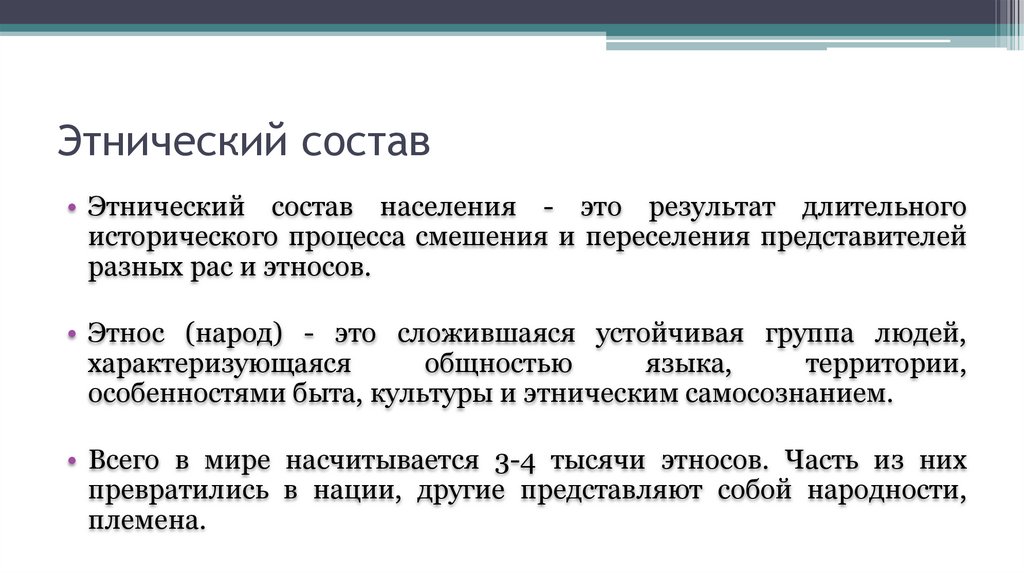 Этнический состав

• Этнический состав населения - это результат длительного исторического процесса смешения и переселения представителей разных рас и этносов.

• Этнос (народ) - это сложившаяся устойчивая группа людей, характеризующаяся общностью языка, территории, особенностями быта, культуры и этническим самосознанием.

• Всего в мире насчитывается 3-4 тысячи этносов. Часть из них превратились в нации, другие представляют собой народности, племена.